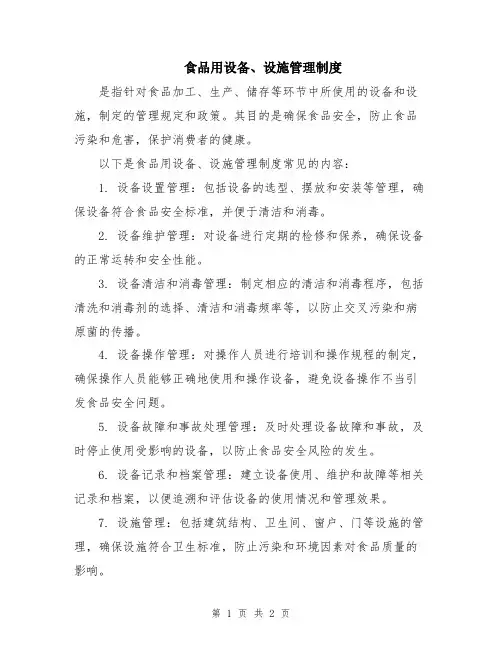 食品用设备、设施管理制度

是指针对食品加工、生产、储存等环节中所使用的设备和设施，制定的管理规定和政策。其目的是确保食品安全，防止食品污染和危害，保护消费者的健康。

以下是食品用设备、设施管理制度常见的内容：

1. 设备设置管理：包括设备的选型、摆放和安装等管理，确保设备符合食品安全标准，并便于清洁和消毒。

2. 设备维护管理：对设备进行定期的检修和保养，确保设备的正常运转和安全性能。

3. 设备清洁和消毒管理：制定相应的清洁和消毒程序，包括清洗和消毒剂的选择、清洁和消毒频率等，以防止交叉污染和病原菌的传播。

4. 设备操作管理：对操作人员进行培训和操作规程的制定，确保操作人员能够正确地使用和操作设备，避免设备操作不当引发食品安全问题。

5. 设备故障和事故处理管理：及时处理设备故障和事故，及时停止使用受影响的设备，以防止食品安全风险的发生。

6. 设备记录和档案管理：建立设备使用、维护和故障等相关记录和档案，以便追溯和评估设备的使用情况和管理效果。

7. 设施管理：包括建筑结构、卫生间、窗户、门等设施的管理，确保设施符合卫生标准，防止污染和环境因素对食品质量的影响。

第 1 页 共 2 页